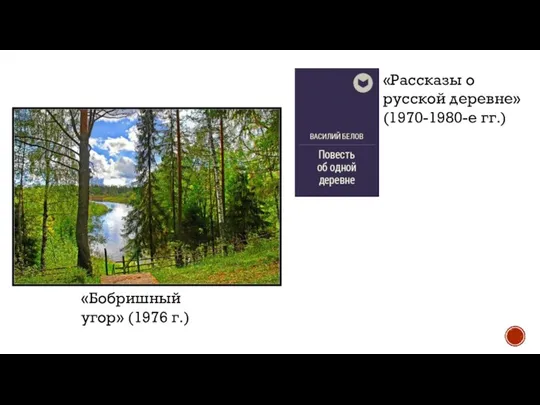 ВАСИЛИЙ БЕЛОВ

Повесть об одной деревне

«Рассказы о русской деревне» (1970-1980-е гг.)

«Бобришный угор» (1976 г.)